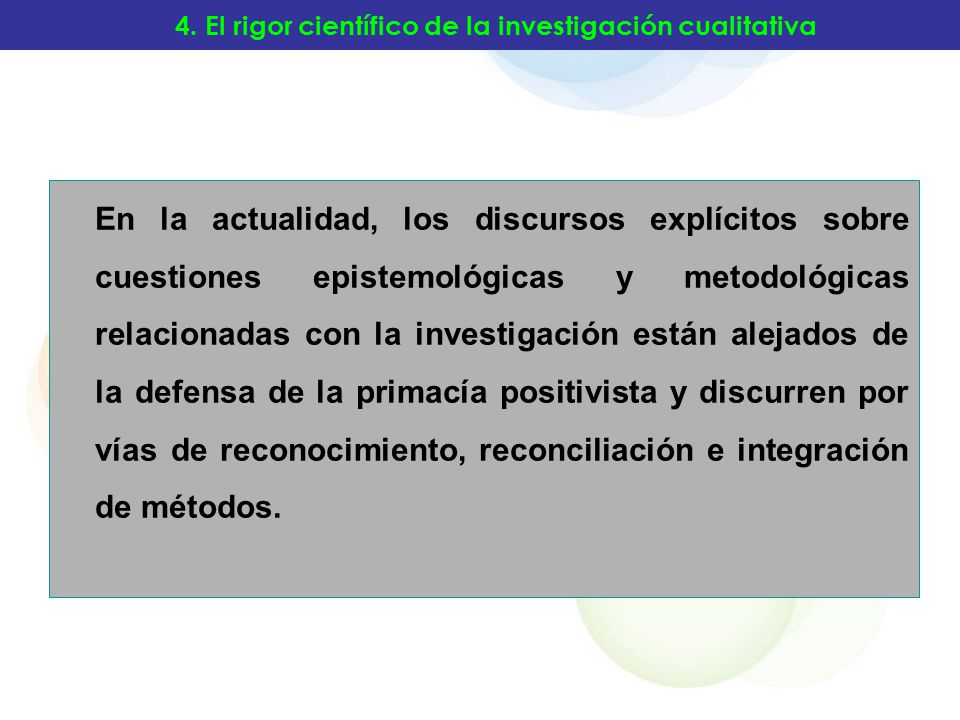 4. El rigor científico de la investigación cualitativa

En la actualidad, los discursos explícitos sobre cuestiones epistemológicas y metodológicas relacionadas con la investigación están alejados de la defensa de la primacía positivista y discurren por vías de reconocimiento, reconciliación e integración de métodos.